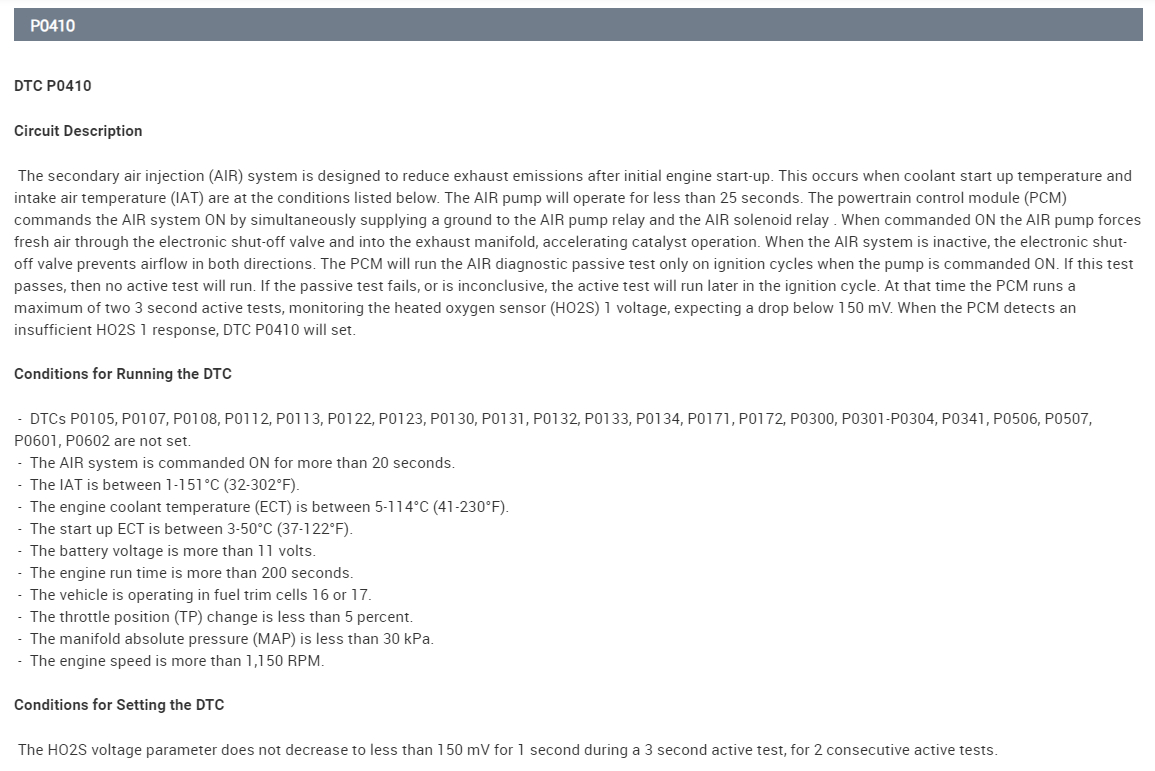 P0410

DTC P0410

Circuit Description

The secondary air injection (AIR) system is designed to reduce exhaust emissions after initial engine start-up. This occurs when coolant start up temperature and intake air temperature (IAT) are at the conditions listed below. The AIR pump will operate for less than 25 seconds. The powertrain control module (PCM) commands the AIR system ON by simultaneously supplying a ground to the AIR pump relay and the AIR solenoid relay . When commanded ON the AIR pump forces fresh air through the electronic shut-off valve and into the exhaust manifold, accelerating catalyst operation. When the AIR system is inactive, the electronic shut-off valve prevents airflow in both directions. The PCM will run the AIR diagnostic passive test only on ignition cycles when the pump is commanded ON. If this test passes, then no active test will run. If the passive test fails, or is inconclusive, the active test will run later in the ignition cycle. At that time the PCM runs a maximum of two 3 second active tests, monitoring the heated oxygen sensor (HO2S) 1 voltage, expecting a drop below 150 mV. When the PCM detects an insufficient HO2S 1 response, DTC P0410 will set.

Conditions for Running the DTC

- DTCs P0105, P0107, P0108, P0112, P0113, P0122, P0123, P0130, P0131, P0132, P0133, P0134, P0171, P0172, P0300, P0301-P0304, P0341, P0506, P0507, P0601, P0602 are not set.
- The AIR system is commanded ON for more than 20 seconds.
- The IAT is between 1-151°C (32-302°F).
- The engine coolant temperature (ECT) is between 5-114°C (41-230°F).
- The start up ECT is between 3-50°C (37-122°F).
- The battery voltage is more than 11 volts.
- The engine run time is more than 200 seconds.
- The vehicle is operating in fuel trim cells 16 or 17.
- The throttle position (TP) change is less than 5 percent.
- The manifold absolute pressure (MAP) is less than 30 kPa.
- The engine speed is more than 1,150 RPM.

Conditions for Setting the DTC

The HO2S voltage parameter does not decrease to less than 150 mV for 1 second during a 3 second active test, for 2 consecutive active tests.